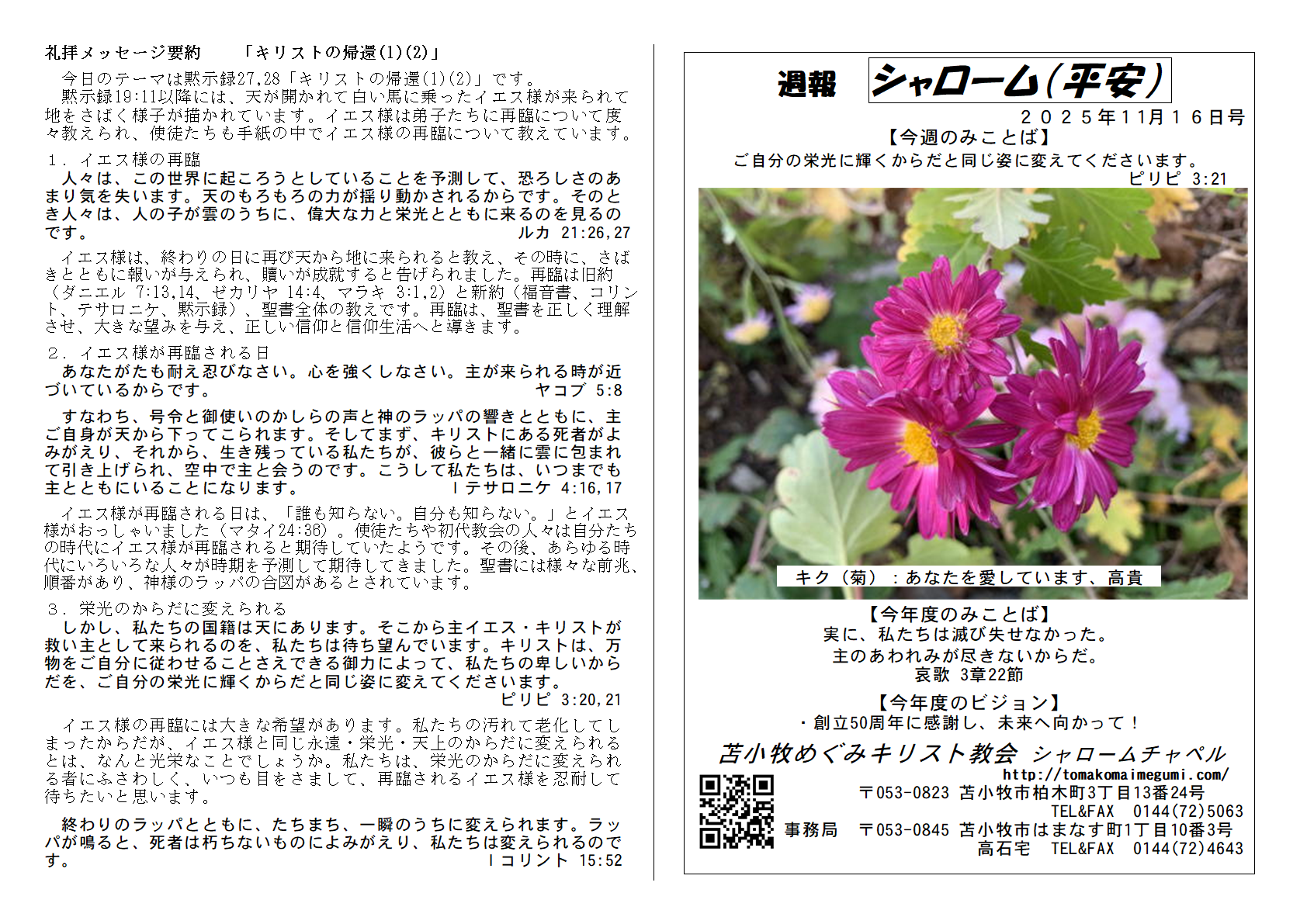 礼拝メッセージ要約　　「キリストの帰還(1)(2)」

今日のテーマは黙示録27,28「キリストの帰還(1)(2)」です。
黙示録19:11以降には、天が開かれて白い馬に乗ったイエス様が来られて地をさばく様子が描かれています。イエス様は弟子たちに再臨について度々教えられ、使徒たちも手紙の中でイエス様の再臨について教えています。

１．イエス様の再臨
人々は、この世界に起ころうとしていることを予測して、恐ろしさのあまり気を失います。天のもろもろの力が揺り動かされるからです。そのとき人々は、人の子が雲のうちに、偉大な力と栄光とともに来るのを見るのです。　ルカ 21:26,27

イエス様は、終わりの日に再び天から地に来られると教え、その時に、さばきとともに報いが与えられ、贖いが成就すると告げられました。再臨は旧約（ダニエル 7:13,14、ゼカリヤ 14:4、マラキ 3:1,2）と新約（福音書、コリント、テサロニケ、黙示録）、聖書全体の教えです。再臨は、聖書を正しく理解させ、大きな望みを与え、正しい信仰と信仰生活へと導きます。

２．イエス様が再臨される日
あなたがたも耐え忍びなさい。心を強くしなさい。主が来られる時が近づいているからです。　ヤコブ 5:8

すなわち、号令と御使いのかしらの声と神のラッパの響きとともに、主ご自身が天から下ってこられます。そしてまず、キリストにある死者がよみがえり、それから、生き残っている私たちが、彼らと一緒に雲に包まれて引き上げられ、空中で主と会うのです。こうして私たちは、いつまでも主とともにいることになります。　Ｉテサロニケ 4:16,17

イエス様が再臨される日は、「誰も知らない。自分も知らない。」とイエス様がおっしゃいました（マタイ24:36）。使徒たちや初代教会の人々は自分たちの時代にイエス様が再臨されると期待していたようです。その後、あらゆる時代にいろいろな人々が時期を予測して期待してきました。聖書には様々な前兆、順番があり、神様のラッパの合図があるとされています。

３．栄光のからだに変えられる
しかし、私たちの国籍は天にあります。そこから主イエス・キリストが救い主として来られるのを、私たちは待ち望んでいます。キリストは、万物をご自分に従わせることさえできる御力によって、私たちの卑しいからだを、ご自分の栄光に輝くからだと同じ姿に変えてくださいます。　ピリピ 3:20,21

イエス様の再臨には大きな希望があります。私たちの汚れて老化してしまったからだが、イエス様と同じ永遠・栄光・天上のからだに変えられるとは、なんと光栄なことでしょうか。私たちは、栄光のからだに変えられる者にふさわしく、いつも目をさまして、再臨されるイエス様を忍耐して待ちたいと思います。

終わりのラッパとともに、たちまち、一瞬のうちに変えられます。ラッパが鳴ると、死者は朽ちないものによみがえり、私たちは変えられるのです。　Ｉコリント 15:52

週報　シャローム(平安)
２０２５年11月１６日号
【今週のみことば】
ご自分の栄光に輝くからだと同じ姿に変えてくださいます。
ピリピ 3:21

キク（菊）：あなたを愛しています、高貴

【今年度のみことば】
実に、私たちは滅び失せなかった。
主のあわれみが尽きないからだ。
哀歌 3章22節

【今年度のビジョン】
・創立50周年に感謝し、未来へ向かって！

苫小牧めぐみキリスト教会　シャロームチャペル
http://tomakomaimegumi.com/
〒053-0823 苫小牧市柏木町3丁目13番24号
TEL&FAX 0144(72)5063
事務局　〒053-0845 苫小牧市はまなす町1丁目10番3号
高石宅 TEL&FAX 0144(72)4643